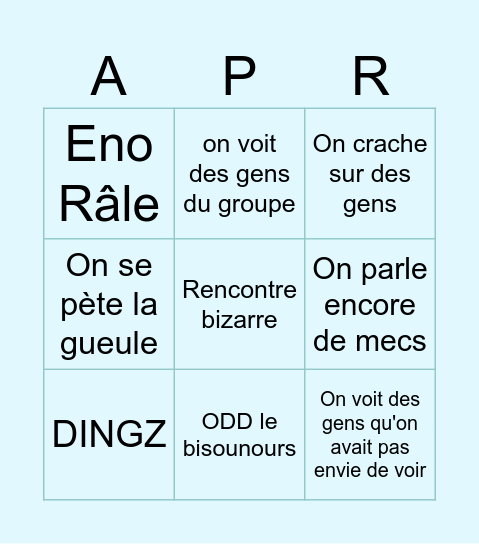 | A | P | R |
|---|---|---|
| Eno Râle | on voit des gens du groupe | On crache sur des gens |
| On se pète la gueule | Rencontre bizarre | On parle encore de mecs |
| DINGZ | ODD le bisounours | On voit des gens qu'on avait pas envie de voir |